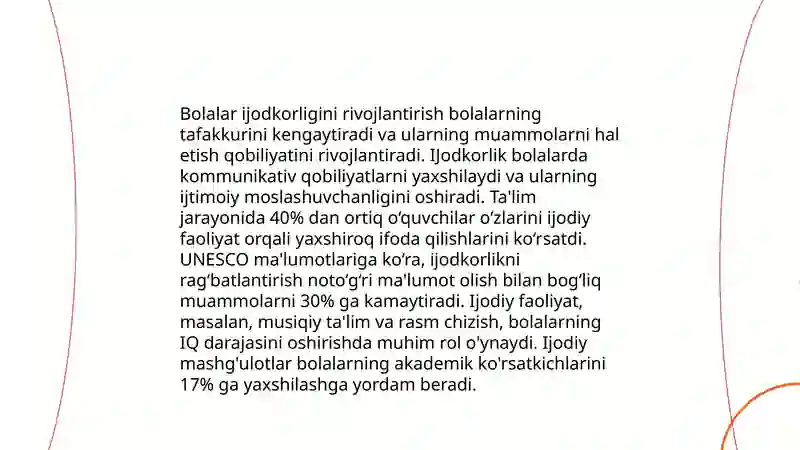 Bolalar ijodkorligini rivojlantirish bolalarning tafakkurini kengaytiradi va ularning muammolarni hal etish qobiliyatini rivojlantiradi. IJodkorlik bolalarda kommunikativ qobiliyatlarni yaxshilaydi va ularning ijtimoiy moslashuvchanligini oshiradi. Ta'lim jarayonida 40% dan ortiq o‘quvchilar o‘zlarini ijodiy faoliyat orqali yaxshiroq ifoda qilishlarini ko‘rsatdi. UNESCO ma'lumotlariga ko‘ra, ijodkorlikni rag‘batlantirish noto‘g‘ri ma'lumot olish bilan bog‘liq muammolarni 30% ga kamaytiradi. Ijodiy faoliyat, masalan, musiqiy ta'lim va rasm chizish, bolalarning IQ darajasini oshirishda muhim rol o'ynaydi. Ijodiy mashg'ulotlar bolalarning akademik ko'rsatkichlarini 17% ga yaxshilashga yordam beradi.